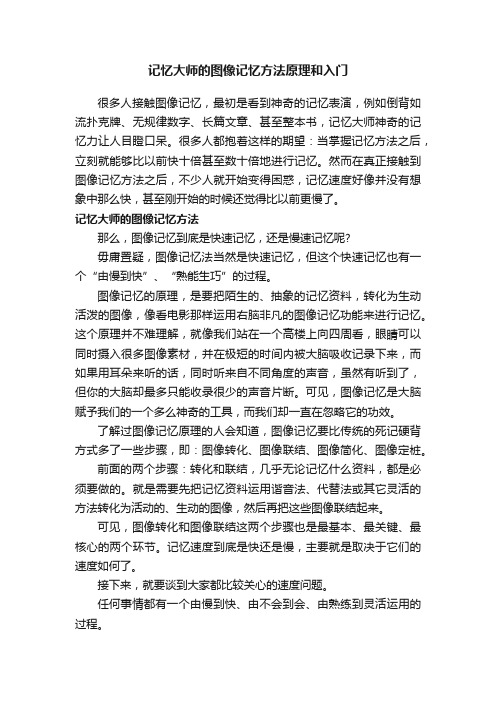 记忆大师的图像记忆方法原理和入门

很多人接触图像记忆，最初是看到神奇的记忆表演，例如倒背如流扑克牌、无规律数字、长篇文章、甚至整本书，记忆大师神奇的记忆力让人目瞪口呆。很多人都抱着这样的期望：当掌握记忆方法之后，立刻就能够比以前快十倍甚至数十倍地进行记忆。然而在真正接触到图像记忆方法之后，不少人就开始变得困惑，记忆速度好像并没有想象中那么快，甚至刚开始的时候还觉得比以前更慢了。

记忆大师的图像记忆方法

那么，图像记忆到底是快速记忆，还是慢速记忆呢?

毋庸置疑，图像记忆法当然是快速记忆，但这个快速记忆也有一个“由慢到快”、“熟能生巧”的过程。

图像记忆的原理，是要把陌生的、抽象的记忆资料，转化为生动活泼的图像，像看电影那样运用右脑非凡的图像记忆功能来进行记忆。这个原理并不难理解，就像我们站在一个高楼上向四周看，眼睛可以同时摄入很多图像素材，并在极短的时间内被大脑吸收记录下来，而如果用耳朵来听的话，同时听来自不同角度的声音，虽然有听到了，但你的大脑却最多只能收录很少的声音片断。可见，图像记忆是大脑赋予我们的一个多么神奇的工具，而我们却一直在忽略它的功效。

了解过图像记忆原理的人会知道，图像记忆要比传统的死记硬背方式多了一些步骤，即：图像转化、图像联结、图像简化、图像定桩。

前面的两个步骤：转化和联结，几乎无论记忆什么资料，都是必须要做的。就是需要先把记忆资料运用谐音法、代替法或其它灵活的方法转化为活动的、生动的图像，然后再把这些图像联结起来。

可见，图像转化和图像联结这两个步骤也是最基本、最关键、最核心的两个环节。记忆速度到底是快还是慢，主要就是取决于它们的速度如何了。

接下来，就要谈到大家都比较关心的速度问题。

任何事情都有一个由慢到快、由不会到会、由熟练到灵活运用的过程。